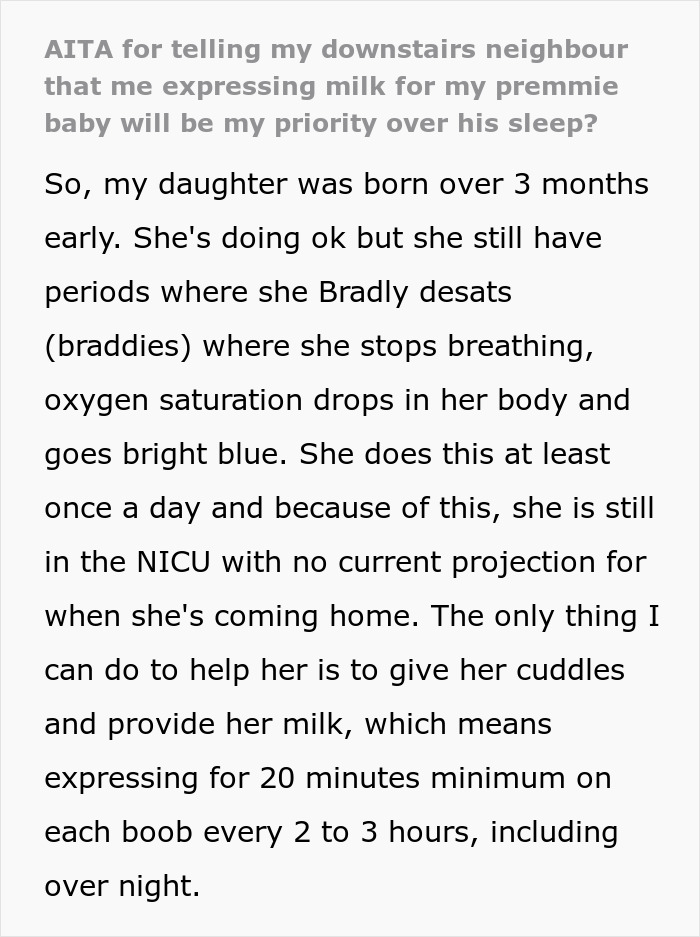 AITA for telling my downstairs neighbour that me expressing milk for my premmie baby will be my priority over his sleep?

So, my daughter was born over 3 months early. She's doing ok but she still have periods where she Bradly desats (braddies) where she stops breathing, oxygen saturation drops in her body and goes bright blue. She does this at least once a day and because of this, she is still in the NICU with no current projection for when she's coming home. The only thing I can do to help her is to give her cuddles and provide her milk, which means expressing for 20 minutes minimum on each boob every 2 to 3 hours, including over night.